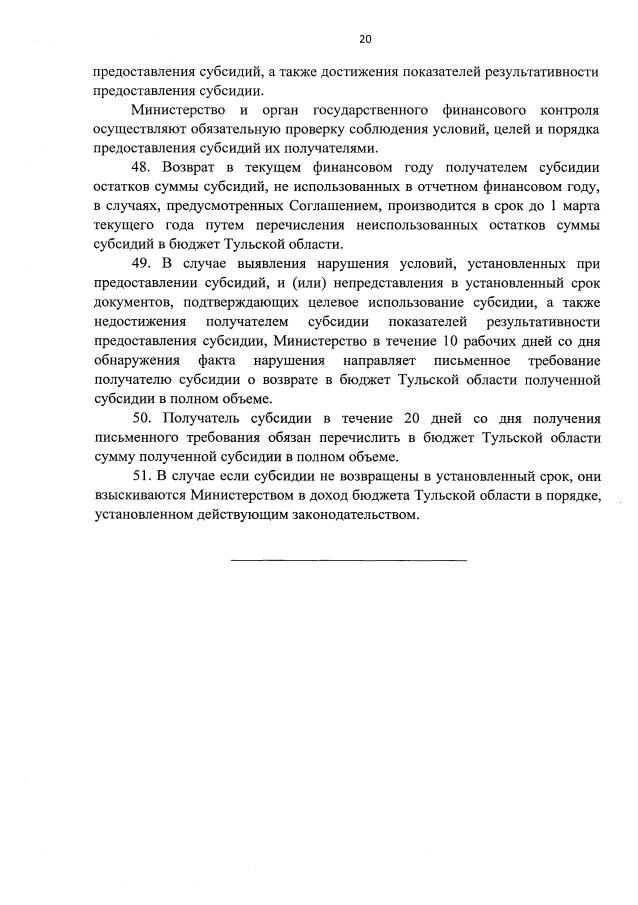 20

предоставления субсидий, а также достижения показателей результативности предоставления субсидии.

Министерство и орган государственного финансового контроля осуществляют обязательную проверку соблюдения условий, целей и порядка предоставления субсидий их получателями.

48. Возврат в текущем финансовом году получателем субсидии остатков суммы субсидий, не использованных в отчетном финансовом году, в случаях, предусмотренных Соглашением, производится в срок до 1 марта текущего года путем перечисления неиспользованных остатков суммы субсидий в бюджет Тульской области.

49. В случае выявления нарушения условий, установленных при предоставлении субсидий, и (или) непредставления в установленный срок документов, подтверждающих целевое использование субсидии, а также недостижения получателем субсидии показателей результативности предоставления субсидии, Министерство в течение 10 рабочих дней со дня обнаружения факта нарушения направляет письменное требование получателю субсидии о возврате в бюджет Тульской области полученной субсидии в полном объеме.

50. Получатель субсидии в течение 20 дней со дня получения письменного требования обязан перечислить в бюджет Тульской области сумму полученной субсидии в полном объеме.

51. В случае если субсидии не возвращены в установленный срок, они взыскиваются Министерством в доход бюджета Тульской области в порядке, установленном действующим законодательством.